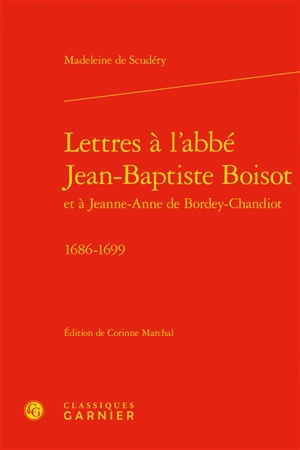 Madeleine de Scudéry

Lettres à l'abbé Jean-Baptiste Boisot

et à Jeanne-Anne de Bordey-Chandiot

1686-1699

Édition de Corinne Marchal

CG

CLASSIQUES GARNIER